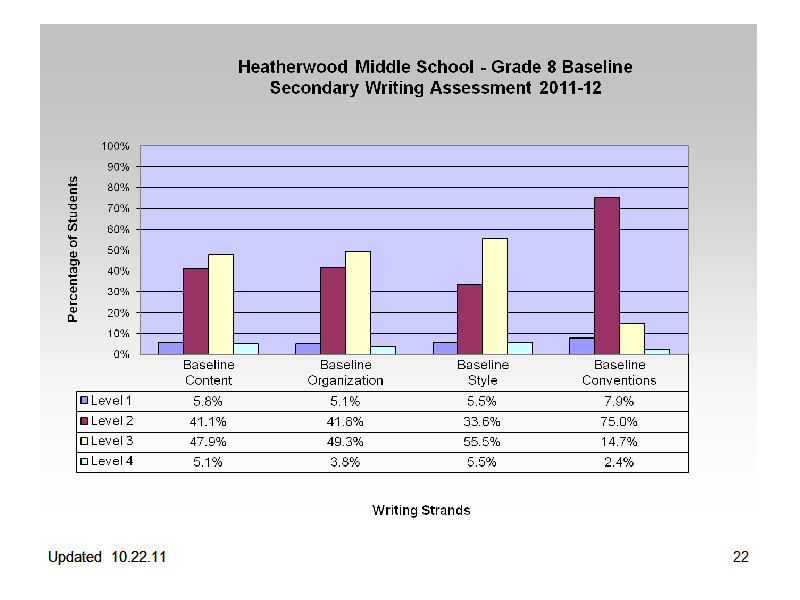 Heatherwood Middle School - Grade 8 Baseline
Secondary Writing Assessment 2011-12

Percentage of Students

100%
90%
80%
70%
60%
50%
40%
30%
20%
10%
0%

| | Baseline Content | Baseline Organization | Baseline Style | Baseline Conventions |
|---|---|---|---|---|
| Level 1 | 5.8% | 5.1% | 5.5% | 7.9% |
| Level 2 | 41.1% | 41.8% | 33.6% | 75.0% |
| Level 3 | 47.9% | 49.3% | 55.5% | 14.7% |
| Level 4 | 5.1% | 3.8% | 5.5% | 2.4% |

Writing Strands

Updated 10.22.11

22